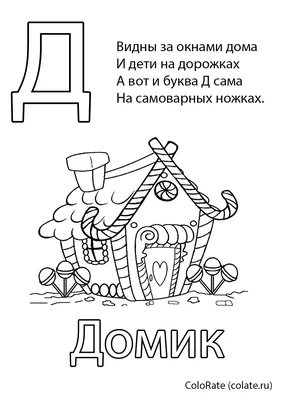 Д

Видны за окнами дома
И дети на дорожках
А вот и буква Д сама
На самоварных ножках.

Домик

ColoRate (colate.ru)